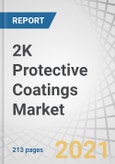 REPORT

2K Protective Coatings Market

213 pages

2021